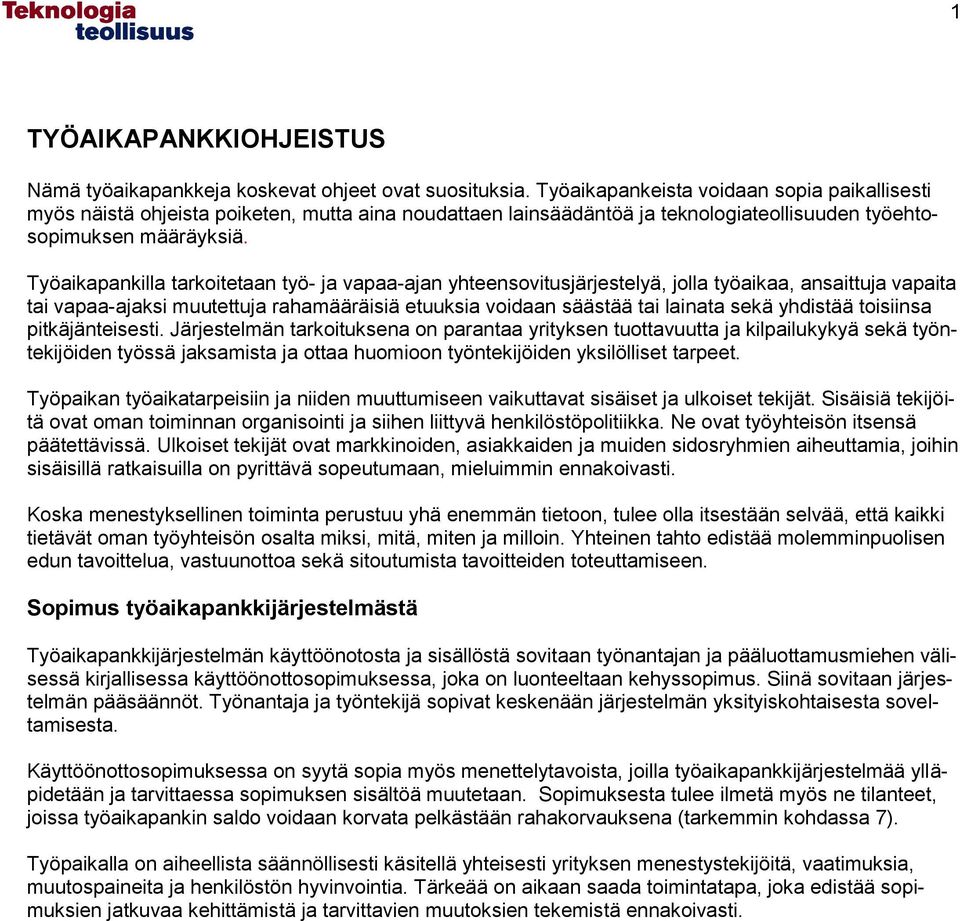 Teknologia
teollisuus

1

TYÖAIKAPANKKIOHJEISTUS

Nämä työaikapankkeja koskevat ohjeet ovat suosituksia. Työaikapankeista voidaan sopia paikallisesti myös näistä ohjeista poiketen, mutta aina noudattaen lainsäädäntöä ja teknologiateollisuuden työehtosopimuksen määräyksiä.

Työaikapankilla tarkoitetaan työ- ja vapaa-ajan yhteensovitusjärjestelyä, jolla työaikaa, ansaittuja vapaita tai vapaa-ajaksi muutettuja rahamääräisiä etuuksia voidaan säästää tai lainata sekä yhdistää toisiinsa pitkäjänteisesti. Järjestelmän tarkoituksena on parantaa yrityksen tuottavuutta ja kilpailukykyä sekä työntekijöiden työssä jaksamista ja ottaa huomioon työntekijöiden yksilölliset tarpeet.

Työpaikan työaikatarpeisiin ja niiden muuttumiseen vaikuttavat sisäiset ja ulkoiset tekijät. Sisäisiä tekijöitä ovat oman toiminnan organisointi ja siihen liittyvä henkilöstöpolitiikka. Ne ovat työyhteisön itsensä päätettävissä. Ulkoiset tekijät ovat markkinoiden, asiakkaiden ja muiden sidosryhmien aiheuttamia, joihin sisäisillä ratkaisuilla on pyrittävä sopeutumaan, mieluimmin ennakoivasti.

Koska menestyksellinen toiminta perustuu yhä enemmän tietoon, tulee olla itsestään selvää, että kaikki tietävät oman työyhteisön osalta miksi, mitä, miten ja milloin. Yhteinen tahto edistää molemminpuolisen edun tavoittelua, vastuunottoa sekä sitoutumista tavoitteiden toteuttamiseen.

Sopimus työaikapankkijärjestelmästä

Työaikapankkijärjestelmän käyttöönotosta ja sisällöstä sovitaan työnantajan ja pääluottamusmiehen välisessä kirjallisessa käyttöönottosopimuksessa, joka on luonteeltaan kehyssopimus. Siinä sovitaan järjestelmän pääsäännöt. Työnantaja ja työntekijä sopivat keskenään järjestelmän yksityiskohtaisesta soveltamisesta.

Käyttöönottosopimuksessa on syytä sopia myös menettelytavoista, joilla työaikapankkijärjestelmää ylläpidetään ja tarvittaessa sopimuksen sisältöä muutetaan. Sopimuksesta tulee ilmetä myös ne tilanteet, joissa työaikapankin saldo voidaan korvata pelkästään rahakorvauksena (tarkemmin kohdassa 7).

Työpaikalla on aiheellista säännöllisesti käsitellä yhteisesti yrityksen menestystekijöitä, vaatimuksia, muutospaineita ja henkilöstön hyvinvointia. Tärkeää on aikaan saada toimintatapa, joka edistää sopimuksien jatkuvaa kehittämistä ja tarvittavien muutoksien tekemistä ennakoivasti.